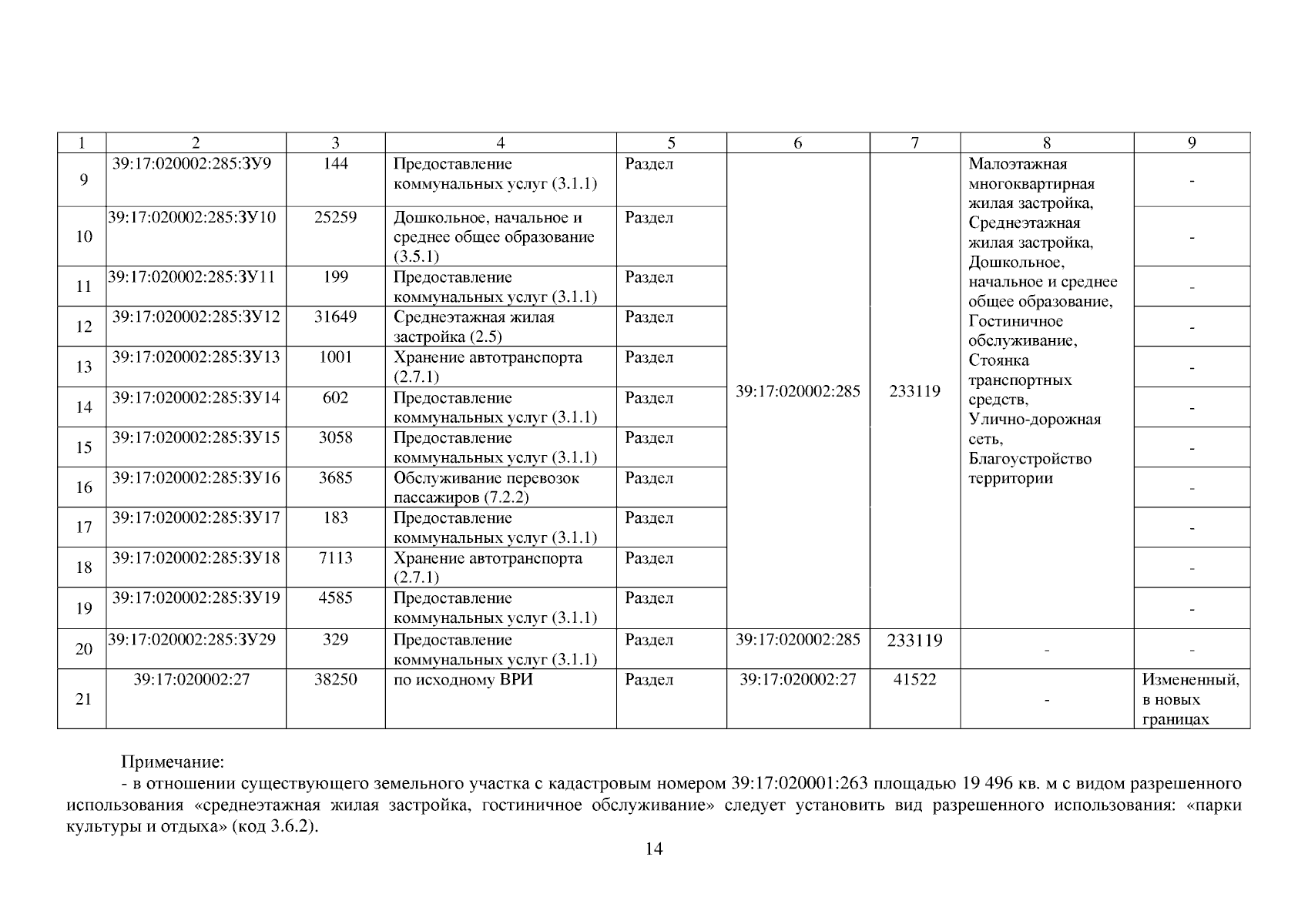 | 1 | 2 | 3 | 4 | 5 | 6 | 7 | 8 | 9 |
|---|---|---|---|---|---|---|---|---|
| 9 | 39:17:020002:285:ЗУ9 | 144 | Предоставление коммунальных услуг (3.1.1) | Раздел | 39:17:020002:285 | 233119 | Малоэтажная многоквартирная жилая застройка, Среднеэтажная жилая застройка, Дошкольное, начальное и среднее общее образование, Гостиничное обслуживание, Стоянка транспортных средств, Улично-дорожная сеть, Благоустройство территории | - |
| 10 | 39:17:020002:285:ЗУ10 | 25259 | Дошкольное, начальное и среднее общее образование (3.5.1) | Раздел | | | | - |
| 11 | 39:17:020002:285:ЗУ11 | 199 | Предоставление коммунальных услуг (3.1.1) | Раздел | | | | - |
| 12 | 39:17:020002:285:ЗУ12 | 31649 | Среднеэтажная жилая застройка (2.5) | Раздел | | | | - |
| 13 | 39:17:020002:285:ЗУ13 | 1001 | Хранение автотранспорта (2.7.1) | Раздел | | | | - |
| 14 | 39:17:020002:285:ЗУ14 | 602 | Предоставление коммунальных услуг (3.1.1) | Раздел | | | | - |
| 15 | 39:17:020002:285:ЗУ15 | 3058 | Предоставление коммунальных услуг (3.1.1) | Раздел | | | | - |
| 16 | 39:17:020002:285:ЗУ16 | 3685 | Обслуживание перевозок пассажиров (7.2.2) | Раздел | | | | - |
| 17 | 39:17:020002:285:ЗУ17 | 183 | Предоставление коммунальных услуг (3.1.1) | Раздел | | | | - |
| 18 | 39:17:020002:285:ЗУ18 | 7113 | Хранение автотранспорта (2.7.1) | Раздел | | | | - |
| 19 | 39:17:020002:285:ЗУ19 | 4585 | Предоставление коммунальных услуг (3.1.1) | Раздел | | | | - |
| 20 | 39:17:020002:285:ЗУ29 | 329 | Предоставление коммунальных услуг (3.1.1) | Раздел | 39:17:020002:285 | 233119 | - | - |
| 21 | 39:17:020002:27 | 38250 | по исходному ВРИ | Раздел | 39:17:020002:27 | 41522 | - | Измененный, в новых границах |

Примечание:
- в отношении существующего земельного участка с кадастровым номером 39:17:020001:263 площадью 19 496 кв. м с видом разрешенного использования «среднеэтажная жилая застройка, гостиничное обслуживание» следует установить вид разрешенного использования: «парки культуры и отдыха» (код 3.6.2).

14